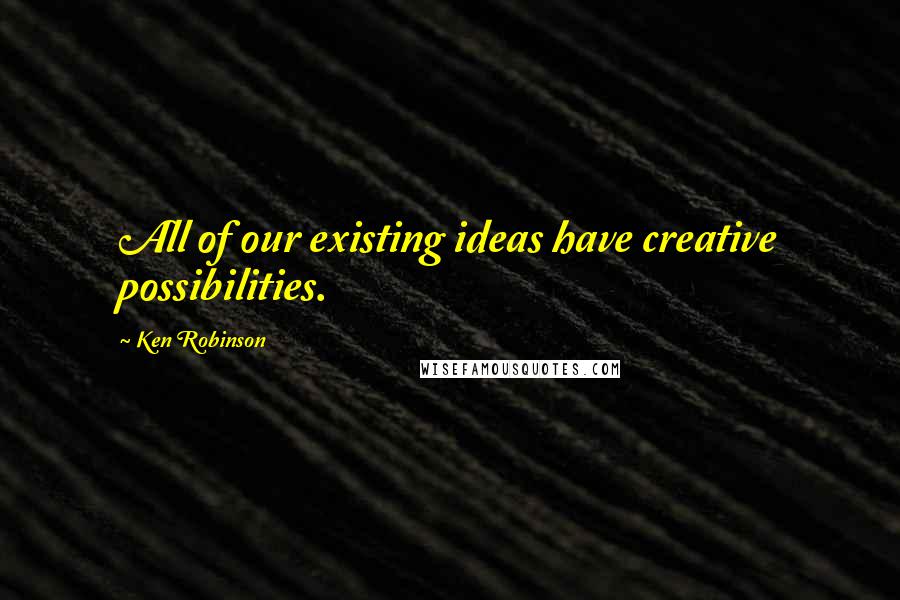 All of our existing ideas have creative possibilities.

~ Ken Robinson

WISEFAMOUSQUOTES.COM